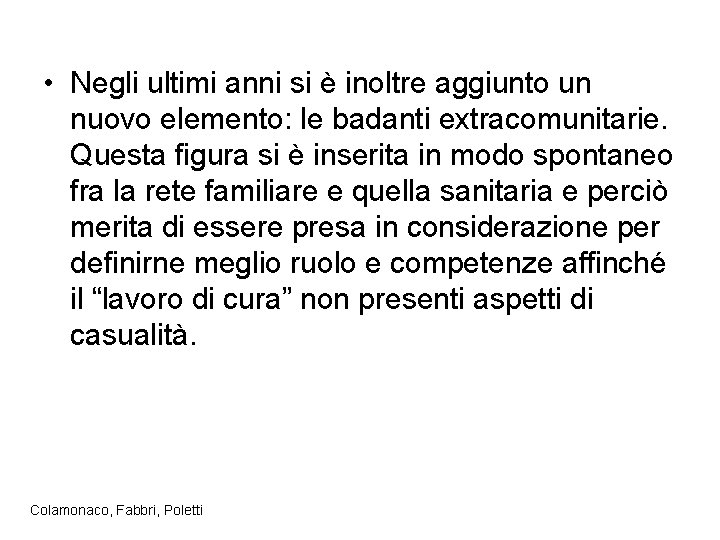 • Negli ultimi anni si è inoltre aggiunto un nuovo elemento: le badanti extracomunitarie. Questa figura si è inserita in modo spontaneo fra la rete familiare e quella sanitaria e perciò merita di essere presa in considerazione per definirne meglio ruolo e competenze affinché il “lavoro di cura” non presenti aspetti di casualità.

Colamonaco, Fabbri, Poletti